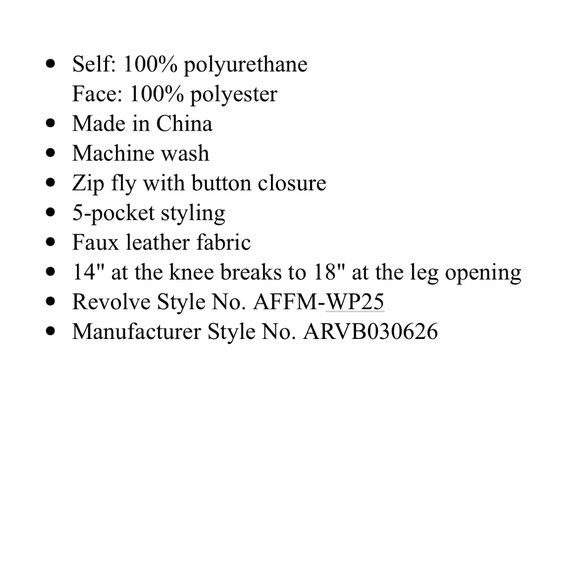 - Self: 100% polyurethane
  Face: 100% polyester
- Made in China
- Machine wash
- Zip fly with button closure
- 5-pocket styling
- Faux leather fabric
- 14" at the knee breaks to 18" at the leg opening
- Revolve Style No. AFFM-WP25
- Manufacturer Style No. ARVB030626